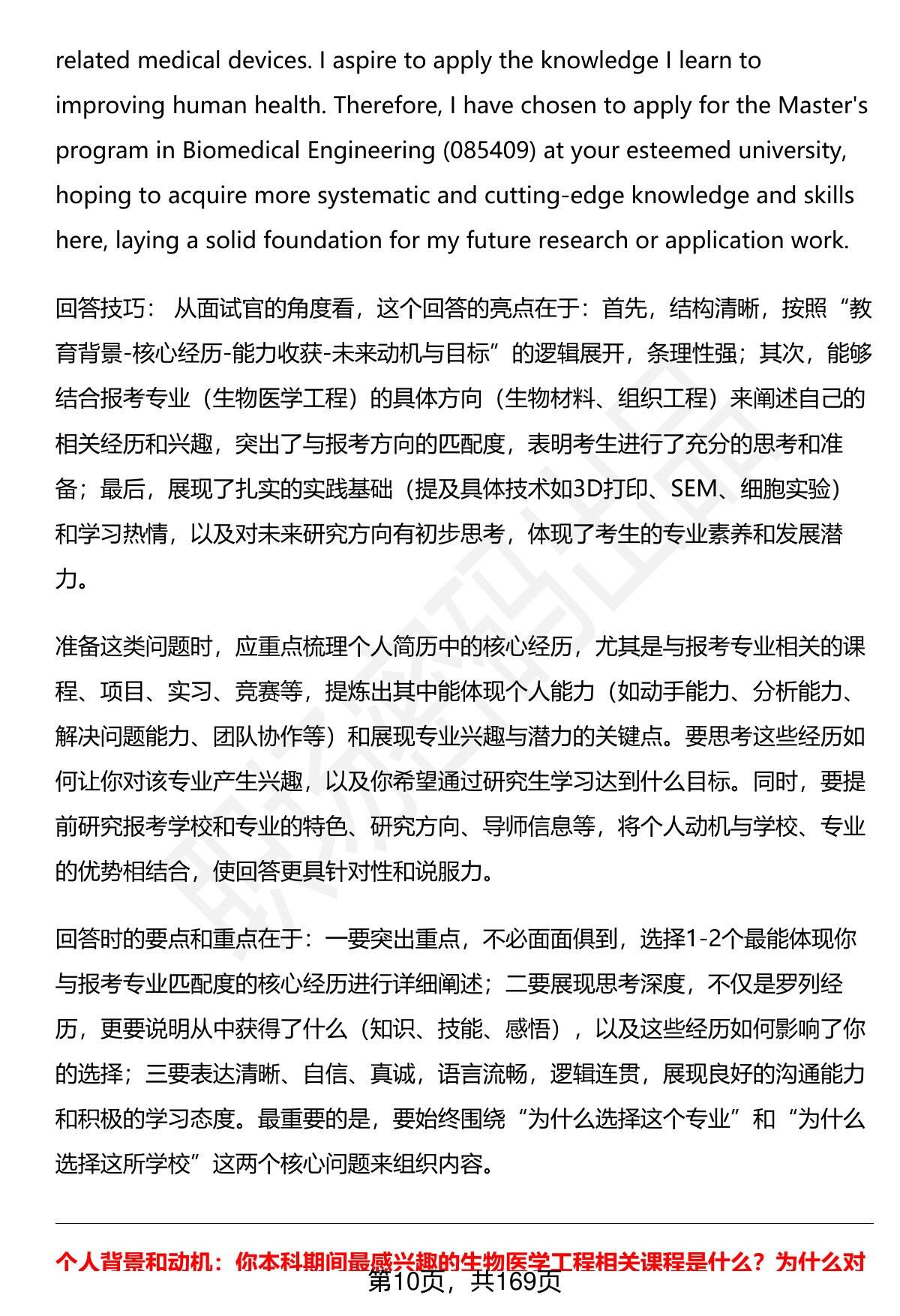 related medical devices. I aspire to apply the knowledge I learn to improving human health. Therefore, I have chosen to apply for the Master's program in Biomedical Engineering (085409) at your esteemed university, hoping to acquire more systematic and cutting-edge knowledge and skills here, laying a solid foundation for my future research or application work.

回答技巧： 从面试官的角度看，这个回答的亮点在于：首先，结构清晰，按照“教育背景-核心经历-能力收获-未来动机与目标”的逻辑展开，条理性强；其次，能够结合报考专业（生物医学工程）的具体方向（生物材料、组织工程）来阐述自己的相关经历和兴趣，突出了与报考方向的匹配度，表明考生进行了充分的思考和准备；最后，展现了扎实的实践基础（提及具体技术如3D打印、SEM、细胞实验）和学习热情，以及对未来研究方向有初步思考，体现了考生的专业素养和发展潜力。

准备这类问题时，应重点梳理个人简历中的核心经历，尤其是与报考专业相关的课程、项目、实习、竞赛等，提炼出其中能体现个人能力（如动手能力、分析能力、解决问题能力、团队协作等）和展现专业兴趣与潜力的关键点。要思考这些经历如何让你对该专业产生兴趣，以及你希望通过研究生学习达到什么目标。同时，要提前研究报考学校和专业的特色、研究方向、导师信息等，将个人动机与学校、专业的优势相结合，使回答更具针对性和说服力。

回答时的要点和重点在于：一要突出重点，不必面面俱到，选择1-2个最能体现你与报考专业匹配度的核心经历进行详细阐述；二要展现思考深度，不仅是罗列经历，更要说明从中获得了什么（知识、技能、感悟），以及这些经历如何影响了你的选择；三要表达清晰、自信、真诚，语言流畅，逻辑连贯，展现良好的沟通能力和积极的学习态度。最重要的是，要始终围绕“为什么选择这个专业”和“为什么选择这所学校”这两个核心问题来组织内容。

个人背景和动机：你本科期间最感兴趣的生物医学工程相关课程是什么？为什么对

第10页，共169页